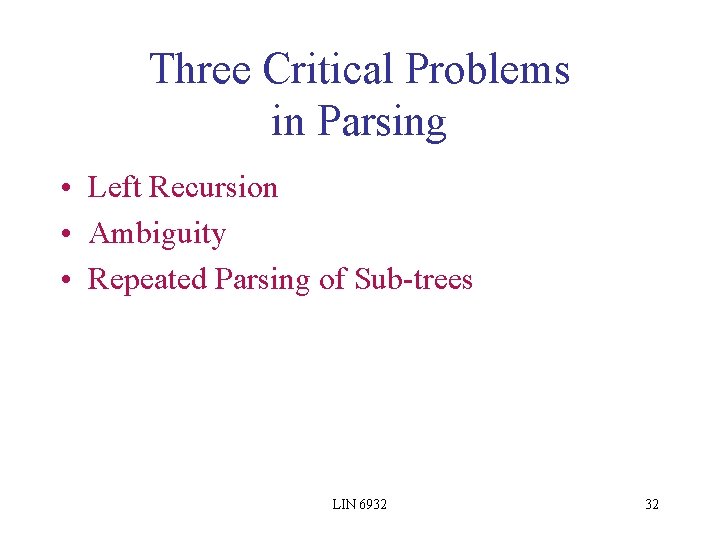 Three Critical Problems
in Parsing

• Left Recursion
• Ambiguity
• Repeated Parsing of Sub-trees

LIN 6932

32